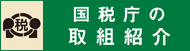 税

国税庁の
取組紹介